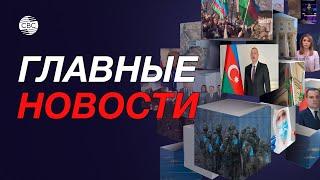 CBC

ГЛАВНЫЕ
НОВОСТИ